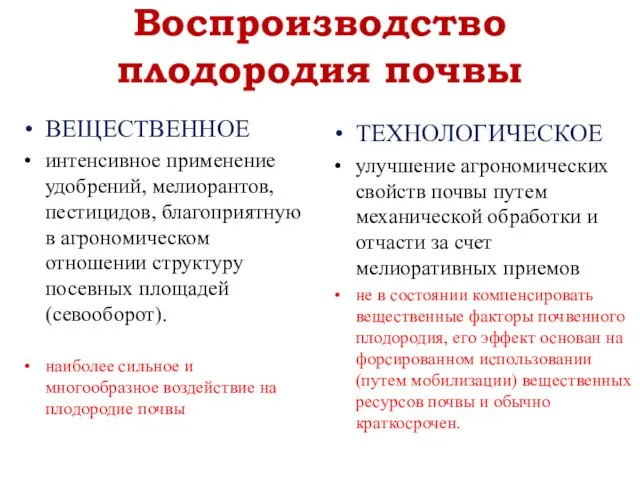 Воспроизводство плодородия почвы

• ВЕЩЕСТВЕННОЕ
• интенсивное применение удобрений, мелиорантов, пестицидов, благоприятную в агрономическом отношении структуру посевных площадей (севооборот).

• наиболее сильное и многообразное воздействие на плодородие почвы

• ТЕХНОЛОГИЧЕСКОЕ
• улучшение агрономических свойств почвы путем механической обработки и отчасти за счет мелиоративных приемов
• не в состоянии компенсировать вещественные факторы почвенного плодородия, его эффект основан на форсированном использовании (путем мобилизации) вещественных ресурсов почвы и обычно краткосрочен.